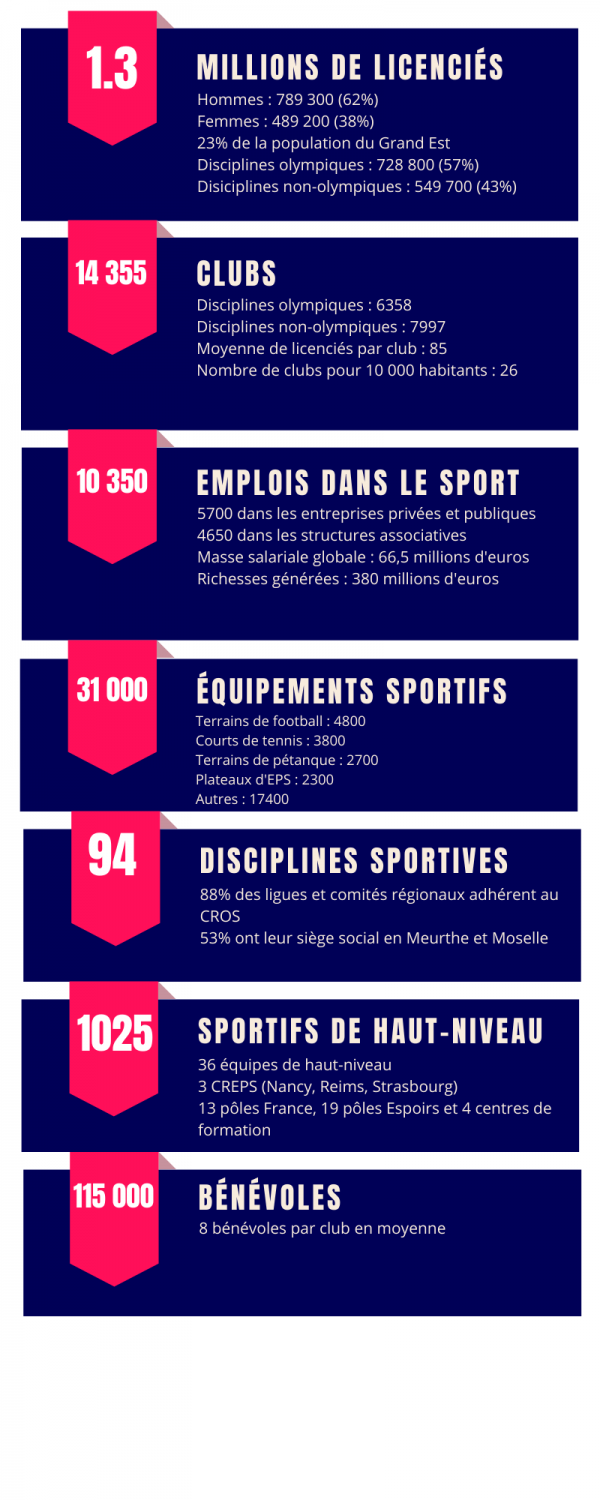 1.3

MILLIONS DE LICENCIÉS

Hommes : 789 300 (62%)
Femmes : 489 200 (38%)
23% de la population du Grand Est
Disciplines olympiques : 728 800 (57%)
Disiciplines non-olympiques : 549 700 (43%)

14 355

CLUBS

Disciplines olympiques : 6358
Disciplines non-olympiques : 7997
Moyenne de licenciés par club : 85
Nombre de clubs pour 10 000 habitants : 26

10 350

EMPLOIS DANS LE SPORT

5700 dans les entreprises privées et publiques
4650 dans les structures associatives
Masse salariale globale : 66,5 millions d'euros
Richesses générées : 380 millions d'euros

31 000

ÉQUIPEMENTS SPORTIFS

Terrains de football : 4800
Courts de tennis : 3800
Terrains de pétanque : 2700
Plateaux d'EPS : 2300
Autres : 17400

94

DISCIPLINES SPORTIVES

88% des ligues et comités régionaux adhérent au CROS
53% ont leur siège social en Meurthe et Moselle

1025

SPORTIFS DE HAUT-NIVEAU

36 équipes de haut-niveau
3 CREPS (Nancy, Reims, Strasbourg)
13 pôles France, 19 pôles Espoirs et 4 centres de formation

115 000

BÉNÉVOLES

8 bénévoles par club en moyenne